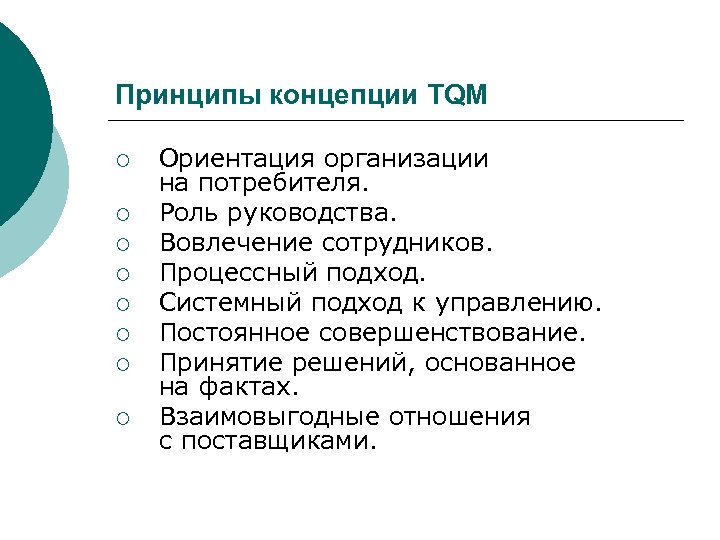 Принципы концепции TQM

○ Ориентация организации на потребителя.
○ Роль руководства.
○ Вовлечение сотрудников.
○ Процессный подход.
○ Системный подход к управлению.
○ Постоянное совершенствование.
○ Принятие решений, основанное на фактах.
○ Взаимовыгодные отношения с поставщиками.